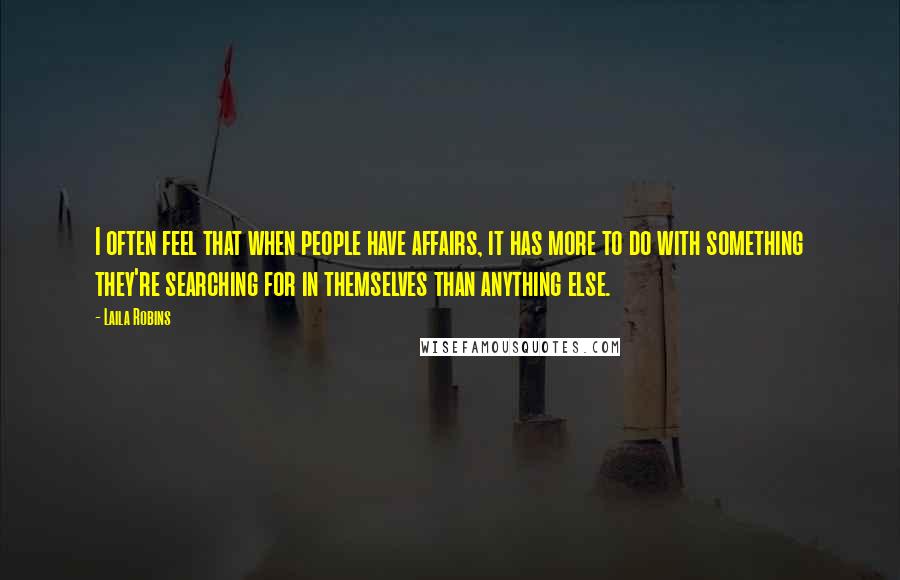 I often feel that when people have affairs, it has more to do with something they're searching for in themselves than anything else.

- Laila Robins

WISEFAMOUSQUOTES.COM